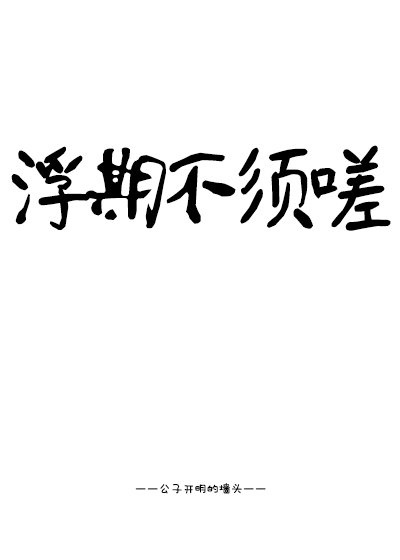 浮期不须嗟

——公子开明的墙头——